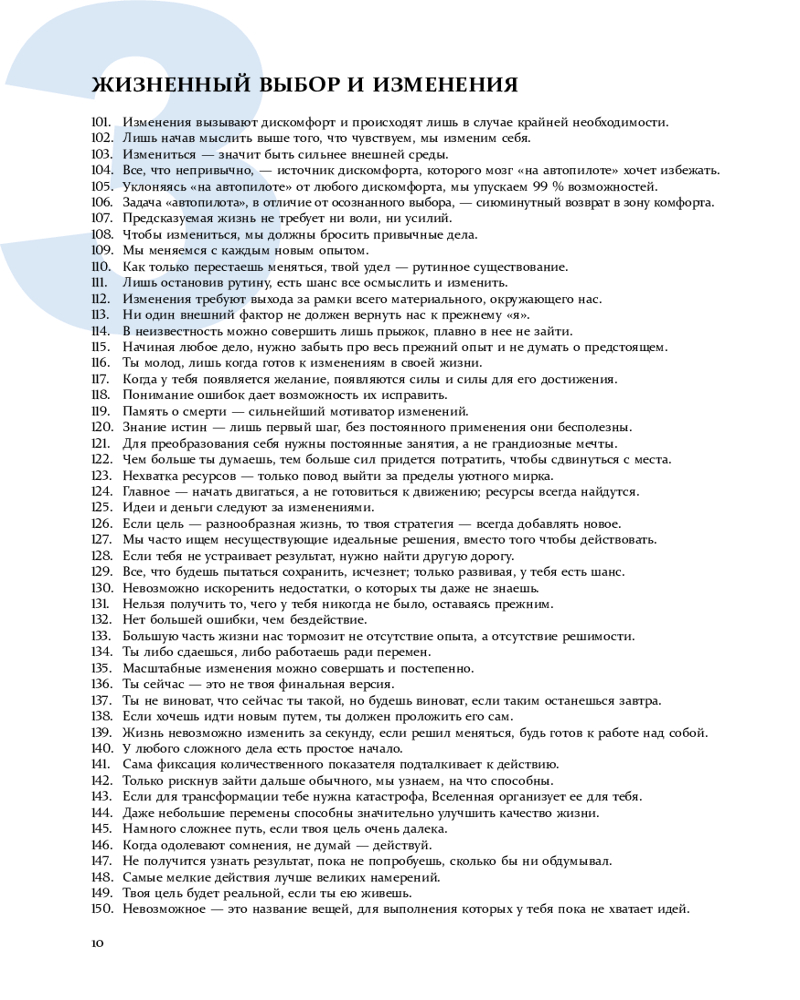 ЖИЗНЕННЫЙ ВЫБОР И ИЗМЕНЕНИЯ

101. Изменения вызывают дискомфорт и происходят лишь в случае крайней необходимости.
102. Лишь начав мыслить выше того, что чувствуем, мы изменим себя.
103. Измениться — значит быть сильнее внешней среды.
104. Все, что непривычно, — источник дискомфорта, которого мозг «на автопилоте» хочет избежать.
105. Уклоняясь «на автопилоте» от любого дискомфорта, мы упускаем 99 % возможностей.
106. Задача «автопилота», в отличие от осознанного выбора, — сиюминутный возврат в зону комфорта.
107. Предсказуемая жизнь не требует ни воли, ни усилий.
108. Чтобы измениться, мы должны бросить привычные дела.
109. Мы меняемся с каждым новым опытом.
110. Как только перестаешь меняться, твой удел — рутинное существование.
111. Лишь остановив рутину, есть шанс все осмыслить и изменить.
112. Изменения требуют выхода за рамки всего материального, окружающего нас.
113. Ни один внешний фактор не должен вернуть нас к прежнему «я».
114. В неизвестность можно совершить лишь прыжок, плавно в нее не зайти.
115. Начиная любое дело, нужно забыть про весь прежний опыт и не думать о предстоящем.
116. Ты молод, лишь когда готов к изменениям в своей жизни.
117. Когда у тебя появляется желание, появляются силы и силы для его достижения.
118. Понимание ошибок дает возможность их исправить.
119. Память о смерти — сильнейший мотиватор изменений.
120. Знание истин — лишь первый шаг, без постоянного применения они бесполезны.
121. Для преобразования себя нужны постоянные занятия, а не грандиозные мечты.
122. Чем больше ты думаешь, тем больше сил придется потратить, чтобы сдвинуться с места.
123. Нехватка ресурсов — только повод выйти за пределы уютного мирка.
124. Главное — начать двигаться, а не готовиться к движению; ресурсы всегда найдутся.
125. Идеи и деньги следуют за изменениями.
126. Если цель — разнообразная жизнь, то твоя стратегия — всегда добавлять новое.
127. Мы часто ищем несуществующие идеальные решения, вместо того чтобы действовать.
128. Если тебя не устраивает результат, нужно найти другую дорогу.
129. Все, что будешь пытаться сохранить, исчезнет; только развивая, у тебя есть шанс.
130. Невозможно искоренить недостатки, о которых ты даже не знаешь.
131. Нельзя получить то, чего у тебя никогда не было, оставаясь прежним.
132. Нет большей ошибки, чем бездействие.
133. Большую часть жизни нас тормозит не отсутствие опыта, а отсутствие решимости.
134. Ты либо сдаешься, либо работаешь ради перемен.
135. Масштабные изменения можно совершать и постепенно.
136. Ты сейчас — это не твоя финальная версия.
137. Ты не виноват, что сейчас ты такой, но будешь виноват, если таким останешься завтра.
138. Если хочешь идти новым путем, ты должен проложить его сам.
139. Жизнь невозможно изменить за секунду, если решил меняться, будь готов к работе над собой.
140. У любого сложного дела есть простое начало.
141. Сама фиксация количественного показателя подталкивает к действию.
142. Только рискнув зайти дальше обычного, мы узнаем, на что способны.
143. Если для трансформации тебе нужна катастрофа, Вселенная организует ее для тебя.
144. Даже небольшие перемены способны значительно улучшить качество жизни.
145. Намного сложнее путь, если твоя цель очень далека.
146. Когда одолевают сомнения, не думай — действуй.
147. Не получится узнать результат, пока не попробуешь, сколько бы ни обдумывал.
148. Самые мелкие действия лучше великих намерений.
149. Твоя цель будет реальной, если ты ею живешь.
150. Невозможное — это название вещей, для выполнения которых у тебя пока не хватает идей.

10